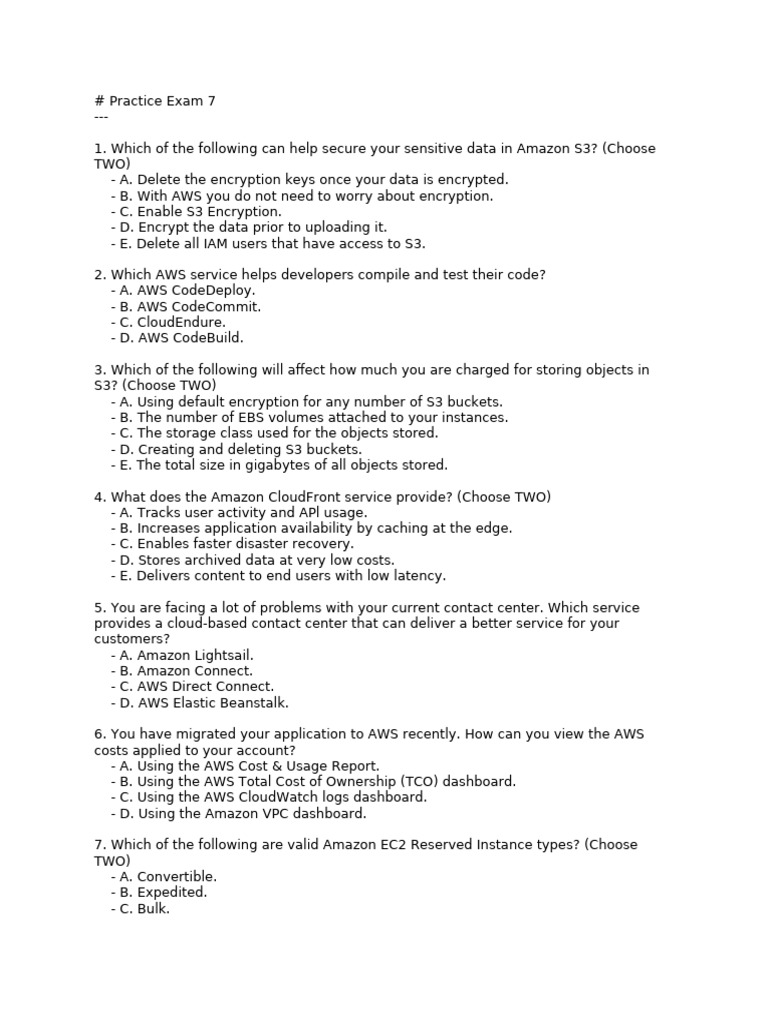 # Practice Exam 7
---

1. Which of the following can help secure your sensitive data in Amazon S3? (Choose TWO)
- A. Delete the encryption keys once your data is encrypted.
- B. With AWS you do not need to worry about encryption.
- C. Enable S3 Encryption.
- D. Encrypt the data prior to uploading it.
- E. Delete all IAM users that have access to S3.

2. Which AWS service helps developers compile and test their code?
- A. AWS CodeDeploy.
- B. AWS CodeCommit.
- C. CloudEndure.
- D. AWS CodeBuild.

3. Which of the following will affect how much you are charged for storing objects in S3? (Choose TWO)
- A. Using default encryption for any number of S3 buckets.
- B. The number of EBS volumes attached to your instances.
- C. The storage class used for the objects stored.
- D. Creating and deleting S3 buckets.
- E. The total size in gigabytes of all objects stored.

4. What does the Amazon CloudFront service provide? (Choose TWO)
- A. Tracks user activity and APl usage.
- B. Increases application availability by caching at the edge.
- C. Enables faster disaster recovery.
- D. Stores archived data at very low costs.
- E. Delivers content to end users with low latency.

5. You are facing a lot of problems with your current contact center. Which service provides a cloud-based contact center that can deliver a better service for your customers?
- A. Amazon Lightsail.
- B. Amazon Connect.
- C. AWS Direct Connect.
- D. AWS Elastic Beanstalk.

6. You have migrated your application to AWS recently. How can you view the AWS costs applied to your account?
- A. Using the AWS Cost & Usage Report.
- B. Using the AWS Total Cost of Ownership (TCO) dashboard.
- C. Using the AWS CloudWatch logs dashboard.
- D. Using the Amazon VPC dashboard.

7. Which of the following are valid Amazon EC2 Reserved Instance types? (Choose TWO)
- A. Convertible.
- B. Expedited.
- C. Bulk.